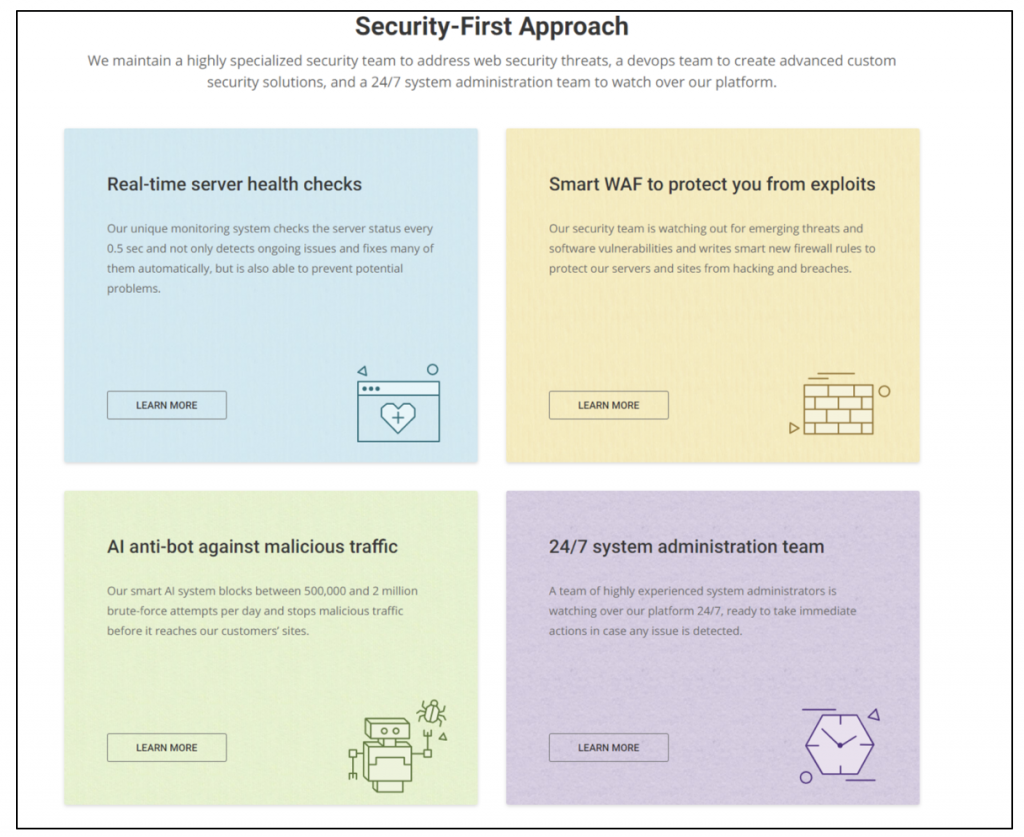 Security-First Approach

We maintain a highly specialized security team to address web security threats, a devops team to create advanced custom security solutions, and a 24/7 system administration team to watch over our platform.

Real-time server health checks

Our unique monitoring system checks the server status every 0.5 sec and not only detects ongoing issues and fixes many of them automatically, but is also able to prevent potential problems.

LEARN MORE

Smart WAF to protect you from exploits

Our security team is watching out for emerging threats and software vulnerabilities and writes smart new firewall rules to protect our servers and sites from hacking and breaches.

LEARN MORE

AI anti-bot against malicious traffic

Our smart AI system blocks between 500,000 and 2 million brute-force attempts per day and stops malicious traffic before it reaches our customers' sites.

LEARN MORE

24/7 system administration team

A team of highly experienced system administrators is watching over our platform 24/7, ready to take immediate actions in case any issue is detected.

LEARN MORE